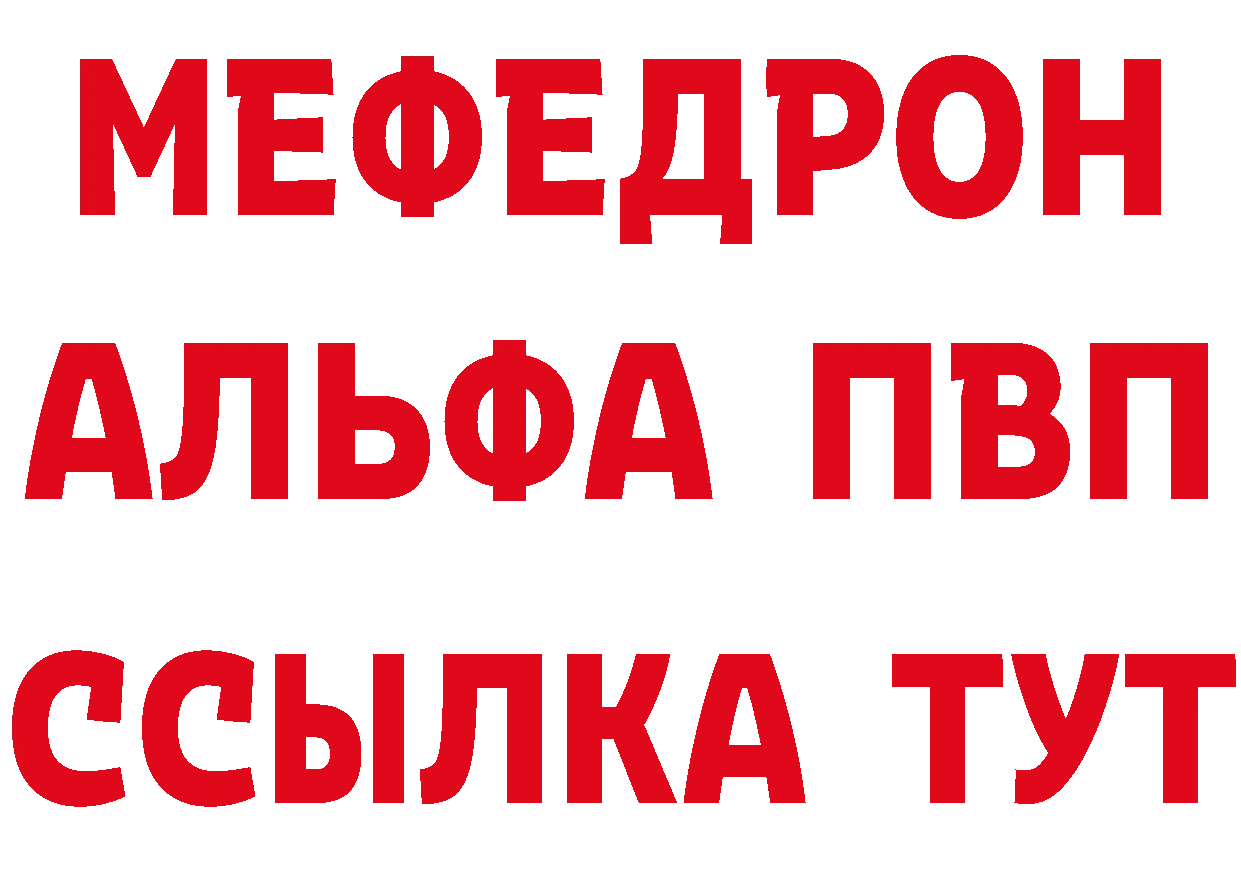 МЕФЕДРОН
АЛЬФА ПВП
ССЫЛКА ТУТ